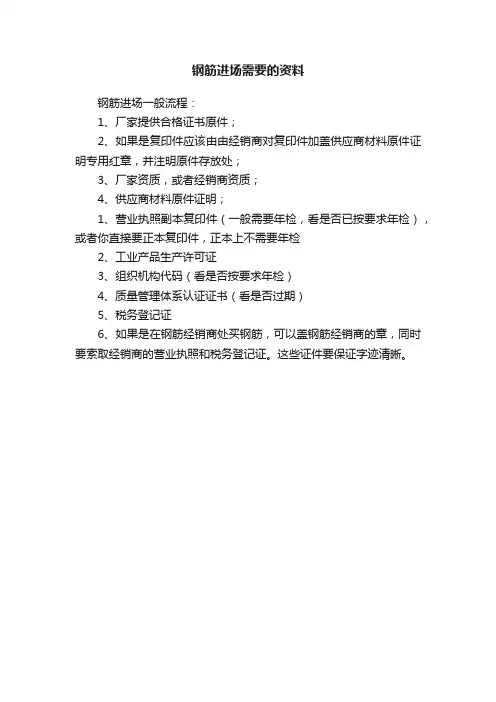 钢筋进场需要的资料

钢筋进场一般流程：

1、厂家提供合格证书原件；

2、如果是复印件应该由由经销商对复印件加盖供应商材料原件证明专用红章，并注明原件存放处；

3、厂家资质，或者经销商资质；

4、供应商材料原件证明；

1、营业执照副本复印件（一般需要年检，看是否已按要求年检），或者你直接要正本复印件，正本上不需要年检

2、工业产品生产许可证

3、组织机构代码（看是否按要求年检）

4、质量管理体系认证证书（看是否过期）

5、税务登记证

6、如果是在钢筋经销商处买钢筋，可以盖钢筋经销商的章，同时要索取经销商的营业执照和税务登记证。这些证件要保证字迹清晰。